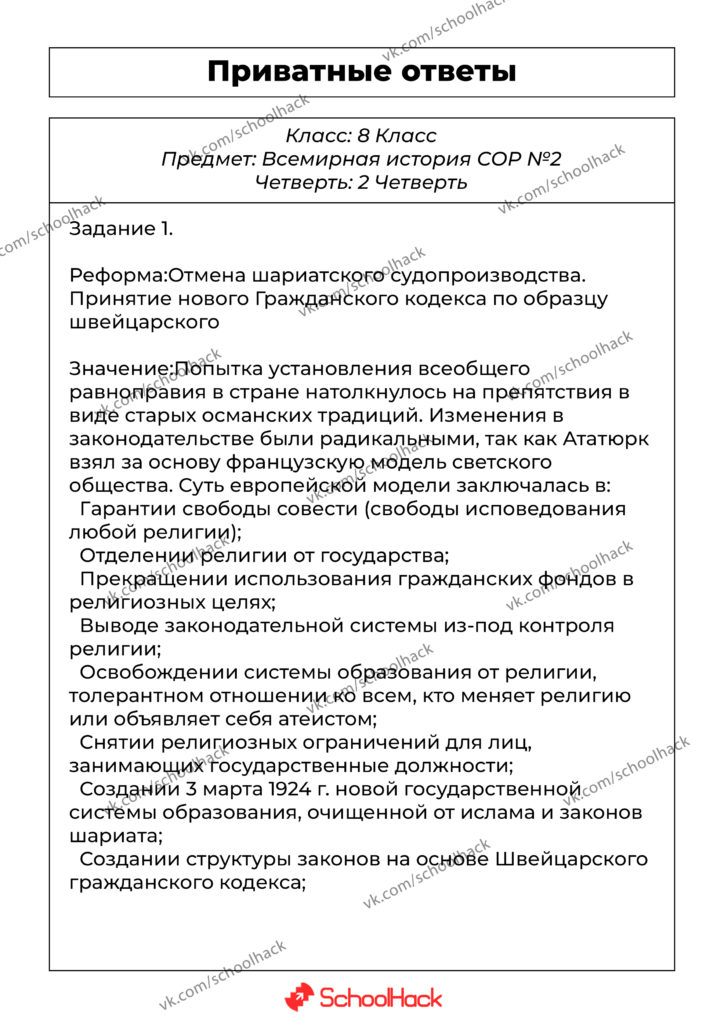 Приватные ответы

Класс: 8 Класс
Предмет: Всемирная история СОР №2
Четверть: 2 Четверть

Задание 1.

Реформа:Отмена шариатского судопроизводства. Принятие нового Гражданского кодекса по образцу швейцарского

Значение:Попытка установления всеобщего равноправия в стране натолкнулось на препятствия в виде старых османских традиций. Изменения в законодательстве были радикальными, так как Ататюрк взял за основу французскую модель светского общества. Суть европейской модели заключалась в:
Гарантии свободы совести (свободы исповедования любой религии);
Отделении религии от государства;
Прекращении использования гражданских фондов в религиозных целях;
Выводе законодательной системы из-под контроля религии;
Освобождении системы образования от религии, толерантном отношении ко всем, кто меняет религию или объявляет себя атеистом;
Снятии религиозных ограничений для лиц, занимающих государственные должности;
Создании 3 марта 1924 г. новой государственной системы образования, очищенной от ислама и законов шариата;
Создании структуры законов на основе Швейцарского гражданского кодекса;

SchoolHack

vk.com/schoolhack